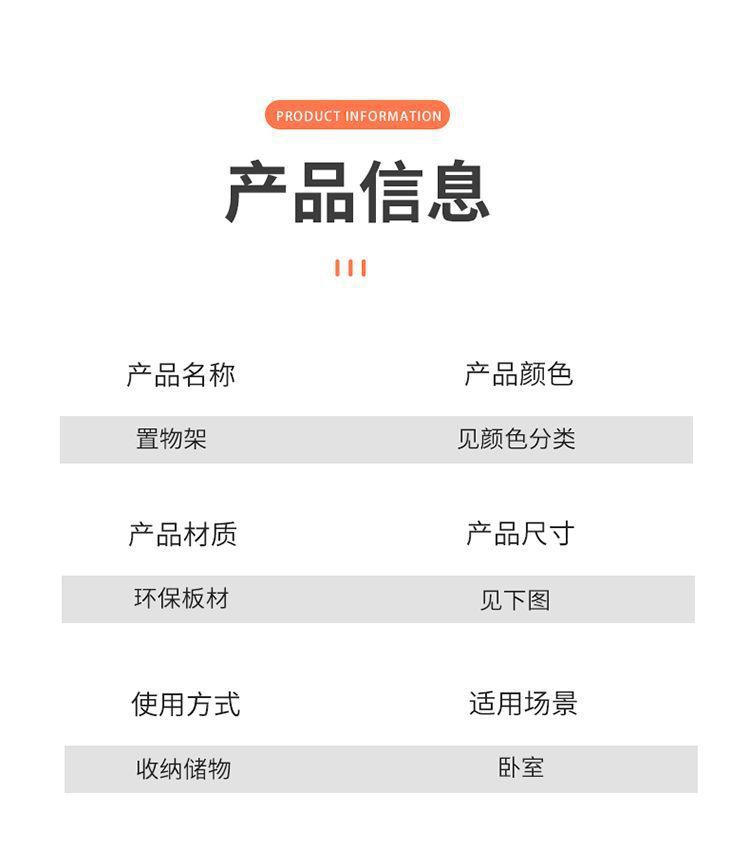 PRODUCT INFORMATION

产品信息

产品名称

置物架

产品颜色

见颜色分类

产品材质

环保板材

产品尺寸

见下图

使用方式

收纳储物

适用场景

卧室